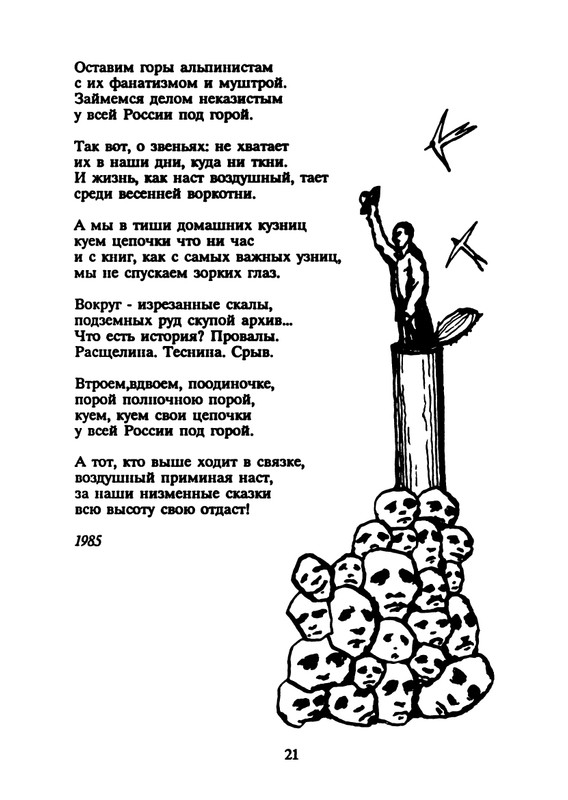 Оставим горы альпинистам
с их фанатизмом и муштрой.
Займемся делом неказистым
у всей России под горой.

Так вот, о звеньях: не хватает
их в наши дни, куда ни ткни.
И жизнь, как наст воздушный, тает
среди весенней воркотни.

А мы в тиши домашних кузниц
куем цепочки что ни час
и с книг, как с самых важных узниц,
мы не спускаем зорких глаз.

Вокруг - изрезанные скалы,
подземных руд скупой архив...
Что есть история? Провалы.
Расщелина. Теснина. Срыв.

Втроем,вдвоем, поодиночке,
порой полночною порой,
куем, куем свои цепочки
у всей России под горой.

А тот, кто выше ходит в связке,
воздушный приминая наст,
за наши низменные сказки
всю высоту свою отдаст!

1985

21